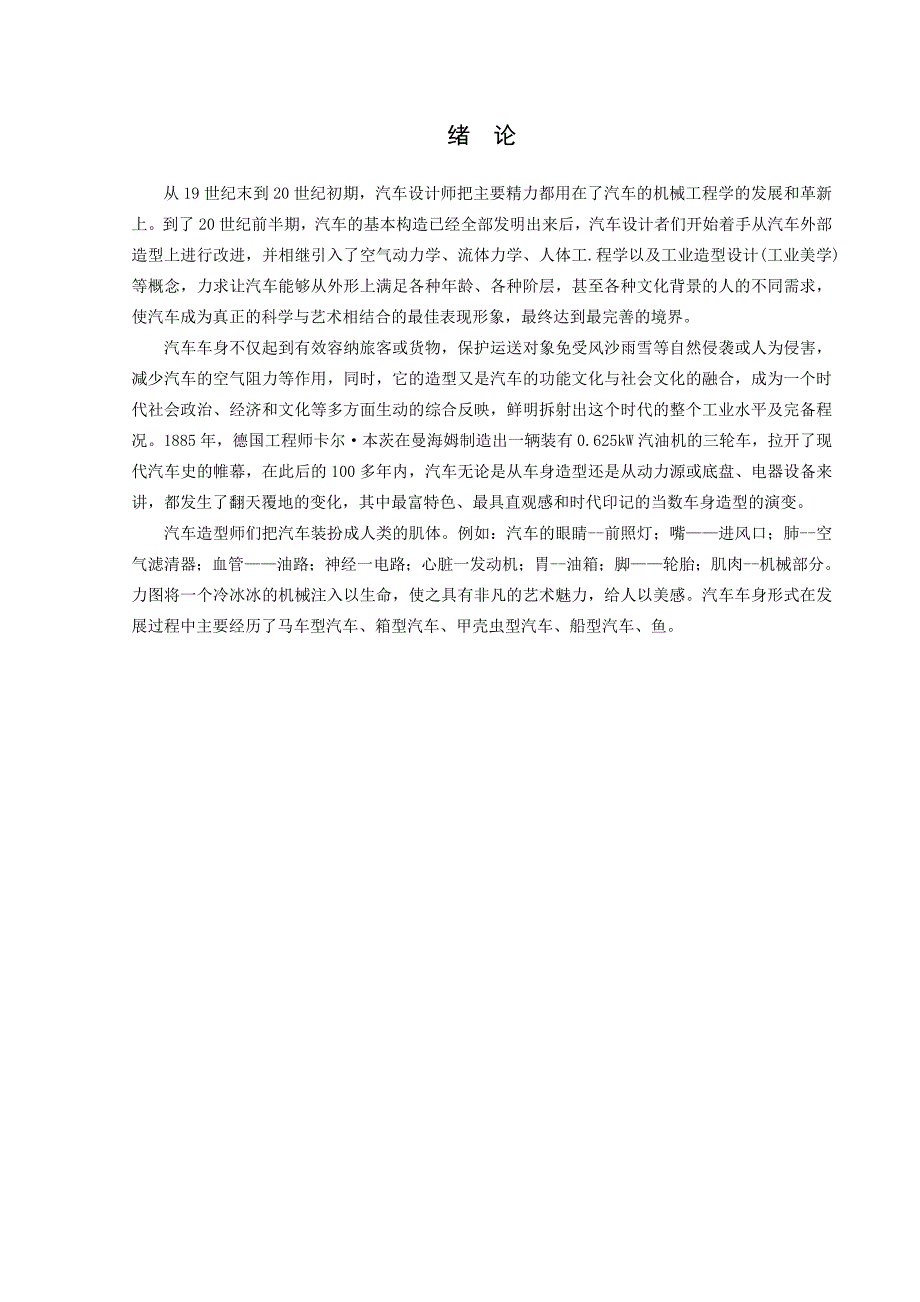 绪 论

从19世纪末到20世纪初期，汽车设计师把主要精力都用在了汽车的机械工程学的发展和革新上。到了20世纪前半期，汽车的基本构造已经全部发明出来后，汽车设计者们开始着手从汽车外部造型上进行改进，并相继引入了空气动力学、流体力学、人体工.程学以及工业造型设计(工业美学)等概念，力求让汽车能够从外形上满足各种年龄、各种阶层，甚至各种文化背景的人的不同需求，使汽车成为真正的科学与艺术相结合的最佳表现形象，最终达到最完善的境界。

汽车车身不仅起到有效容纳旅客或货物，保护运送对象免受风沙雨雪等自然侵袭或人为侵害，减少汽车的空气阻力等作用，同时，它的造型又是汽车的功能文化与社会文化的融合，成为一个时代社会政治、经济和文化等多方面生动的综合反映，鲜明拆射出这个时代的整个工业水平及完备程况。1885年，德国工程师卡尔·本茨在曼海姆制造出一辆装有0.625kW汽油机的三轮车，拉开了现代汽车史的帷幕，在此后的100多年内，汽车无论是从车身造型还是从动力源或底盘、电器设备来讲，都发生了翻天覆地的变化，其中最富特色、最具直观感和时代印记的当数车身造型的演变。

汽车造型师们把汽车装扮成人类的肌体。例如：汽车的眼睛--前照灯；嘴——进风口；肺--空气滤清器；血管——油路；神经一电路；心脏一发动机；胃一油箱；脚——轮胎；肌肉--机械部分。力图将一个冷冰冰的机械注入以生命，使之具有非凡的艺术魅力，给人以美感。汽车车身形式在发展过程中主要经历了马车型汽车、箱型汽车、甲壳虫型汽车、船型汽车、鱼。